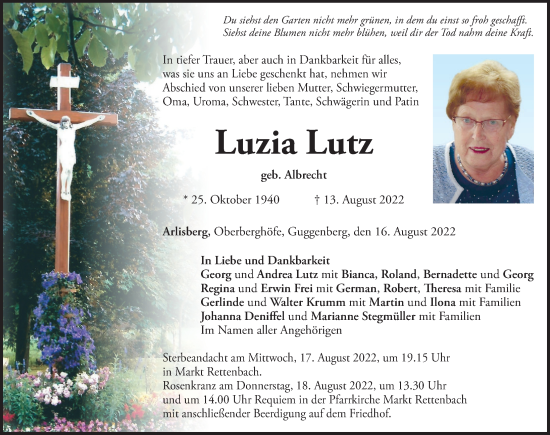 Du siehst den Garten nicht mehr grünen, in dem du einst so froh geschafft.
Siehst deine Blumen nicht mehr blühen, weil dir der Tod nahm deine Kraft.

In tiefer Trauer, aber auch in Dankbarkeit für alles, was sie uns an Liebe geschenkt hat, nehmen wir Abschied von unserer lieben Mutter, Schwiegermutter, Oma, Uroma, Schwester, Tante, Schwägerin und Patin

Luzia Lutz

geb. Albrecht

* 25. Oktober 1940 † 13. August 2022

Arlisberg, Oberberghöfe, Guggenberg, den 16. August 2022

In Liebe und Dankbarkeit
Georg und Andrea Lutz mit Bianca, Roland, Bernadette und Georg
Regina und Erwin Frei mit German, Robert, Theresa mit Familie
Gerlinde und Walter Krumm mit Martin und Ilona mit Familien
Johanna Deniffel und Marianne Stegmüller mit Familien
Im Namen aller Angehörigen

Sterbeandacht am Mittwoch, 17. August 2022, um 19.15 Uhr in Markt Rettenbach.
Rosenkranz am Donnerstag, 18. August 2022, um 13.30 Uhr und um 14.00 Uhr Requiem in der Pfarrkirche Markt Rettenbach mit anschließender Beerdigung auf dem Friedhof.